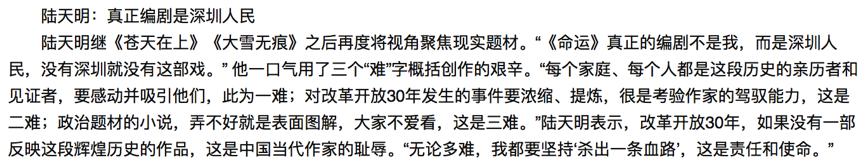 陆天明：真正编剧是深圳人民

陆天明继《苍天在上》《大雪无痕》之后再度将视角聚焦现实题材。“《命运》真正的编剧不是我，而是深圳人民，没有深圳就没有这部戏。”他一口气用了三个“难”字概括创作的艰辛。“每个家庭、每个人都是这段历史的亲历者和见证者，要感动并吸引他们，此为一难；对改革开放30年发生的事件要浓缩、提炼，很是考验作家的驾驭能力，这是二难；政治题材的小说，弄不好就是表面图解，大家不爱看，这是三难。”陆天明表示，改革开放30年，如果没有一部反映这段辉煌历史的作品，这是中国当代作家的耻辱。“无论多难，我都要坚持‘杀出一条血路’，这是责任和使命。”